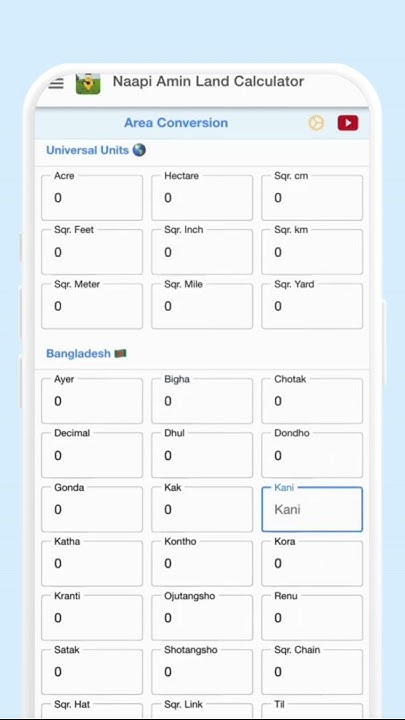 Naapi Amin Land Calculator

Area Conversion

Universal Units

Acre
0

Hectare
0

Sqr. cm
0

Sqr. Feet
0

Sqr. Inch
0

Sqr. km
0

Sqr. Meter
0

Sqr. Mile
0

Sqr. Yard
0

Bangladesh

Ayer
0

Bigha
0

Chotak
0

Decimal
0

Dhul
0

Dondho
0

Gonda
0

Kak
0

Kani
Kani

Katha
0

Kontho
0

Kora
0

Kranti
0

Ojutangsho
0

Renu
0

Satak
0

Shotangsho
0

Sqr. Chain
0

Sqr. Hat

Sqr. Link

Til